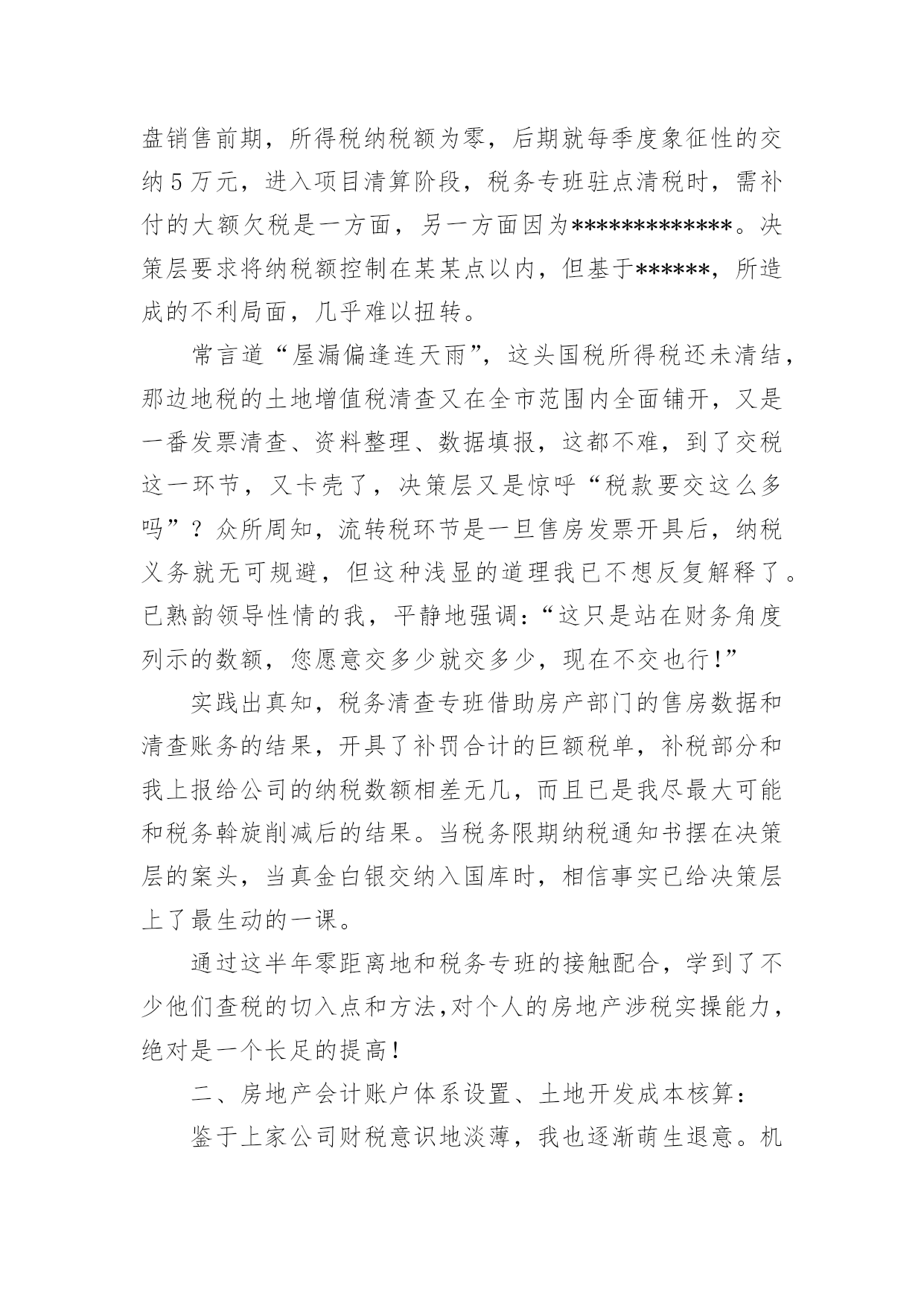 盘销售前期，所得税纳税额为零，后期就每季度象征性的交纳5万元，进入项目清算阶段，税务专班驻点清税时，需补付的大额欠税是一方面，另一方面因为*************。决策层要求将纳税额控制在某某点以内，但基于******，所造成的不利局面，几乎难以扭转。

常言道“屋漏偏逢连天雨”，这头国税所得税还未清结，那边地税的土地增值税清查又在全市范围内全面铺开，又是一番发票清查、资料整理、数据填报，这都不难，到了交税这一环节，又卡壳了，决策层又是惊呼“税款要交这么多吗”？众所周知，流转税环节是一旦售房发票开具后，纳税义务就无可规避，但这种浅显的道理我已不想反复解释了。已熟韵领导性情的我，平静地强调：“这只是站在财务角度列示的数额，您愿意交多少就交多少，现在不交也行!”

实践出真知，税务清查专班借助房产部门的售房数据和清查账务的结果，开具了补罚合计的巨额税单，补税部分和我上报给公司的纳税数额相差无几，而且已是我尽最大可能和税务斡旋削减后的结果。当税务限期纳税通知书摆在决策层的案头，当真金白银交纳入国库时，相信事实已给决策层上了最生动的一课。

通过这半年零距离地和税务专班的接触配合，学到了不少他们查税的切入点和方法,对个人的房地产涉税实操能力，绝对是一个长足的提高!

二、房地产会计账户体系设置、土地开发成本核算：

鉴于上家公司财税意识地淡薄，我也逐渐萌生退意。机